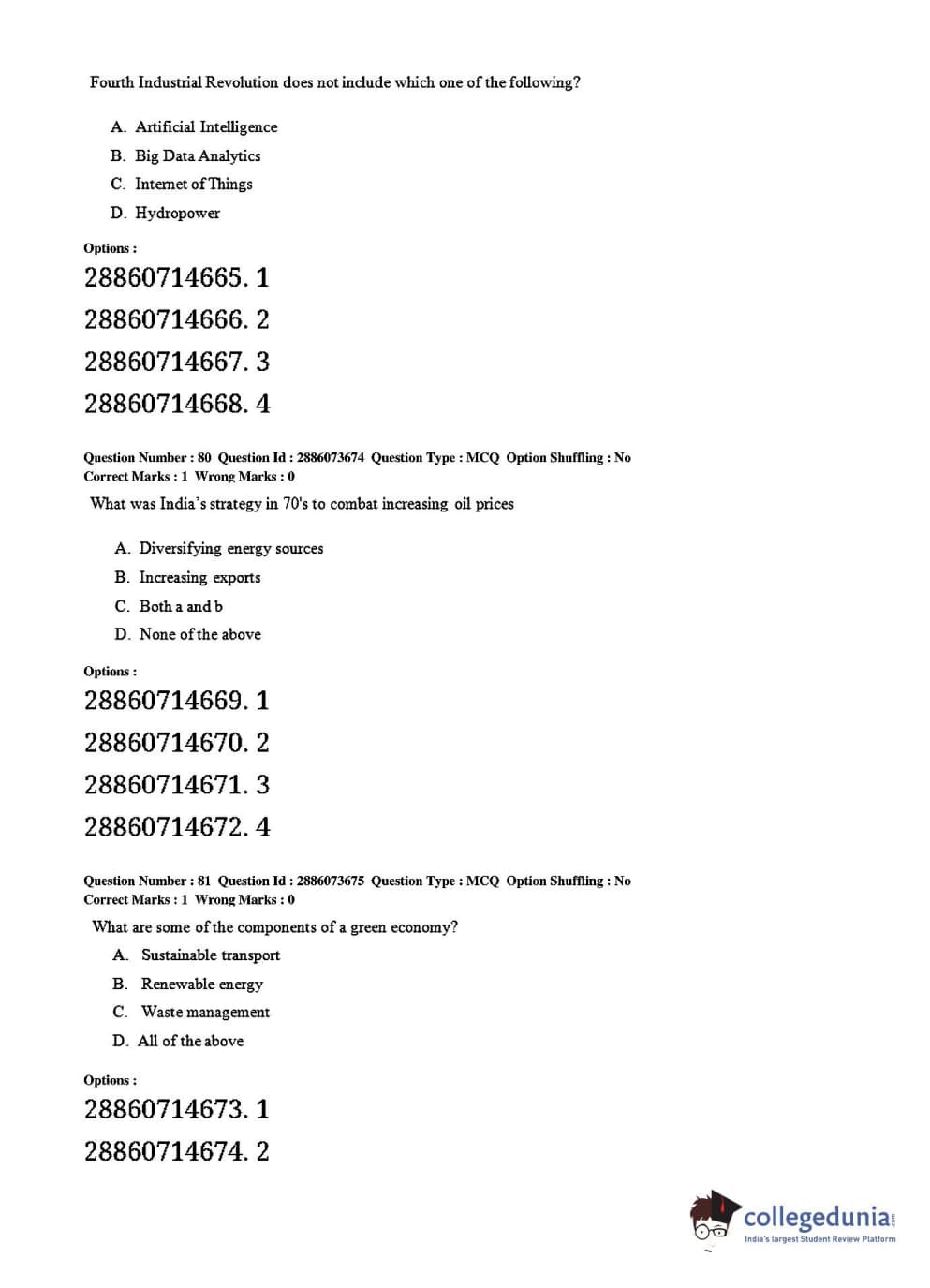 Fourth Industrial Revolution does not include which one of the following?

A. Artificial Intelligence
B. Big Data Analytics
C. Internet of Things
D. Hydropower

Options :
28860714665. 1
28860714666. 2
28860714667. 3
28860714668. 4

Question Number : 80 Question Id : 2886073674 Question Type : MCQ Option Shuffling : No
Correct Marks : 1 Wrong Marks : 0

What was India's strategy in 70's to combat increasing oil prices

A. Diversifying energy sources
B. Increasing exports
C. Both a and b
D. None of the above

Options :
28860714669. 1
28860714670. 2
28860714671. 3
28860714672. 4

Question Number : 81 Question Id : 2886073675 Question Type : MCQ Option Shuffling : No
Correct Marks : 1 Wrong Marks : 0

What are some of the components of a green economy?

A. Sustainable transport
B. Renewable energy
C. Waste management
D. All of the above

Options :
28860714673. 1
28860714674. 2

collegedunia.com
India's largest Student Review Platform